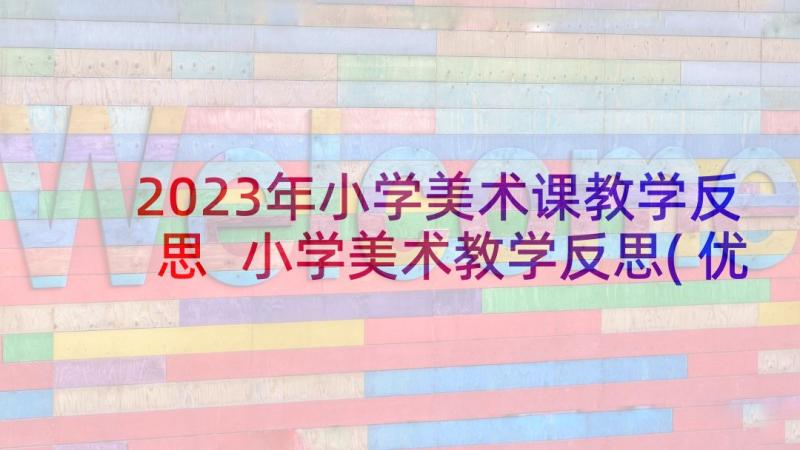 Welcome

2023年小学美术课教学反思 小学美术教学反思(优